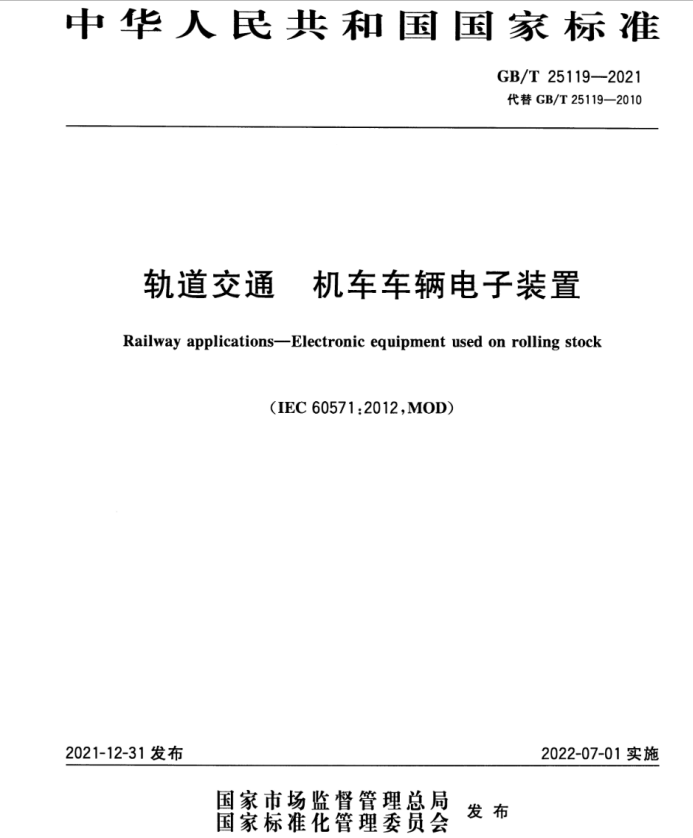 中华人民共和国国家标准

GB/T 25119—2021
代替 GB/T 25119—2010

轨道交通 机车车辆电子装置

Railway applications—Electronic equipment used on rolling stock

(IEC 60571:2012,MOD)

2021-12-31 发布

2022-07-01 实施

国家市场监督管理总局
国家标准化管理委员会
发布